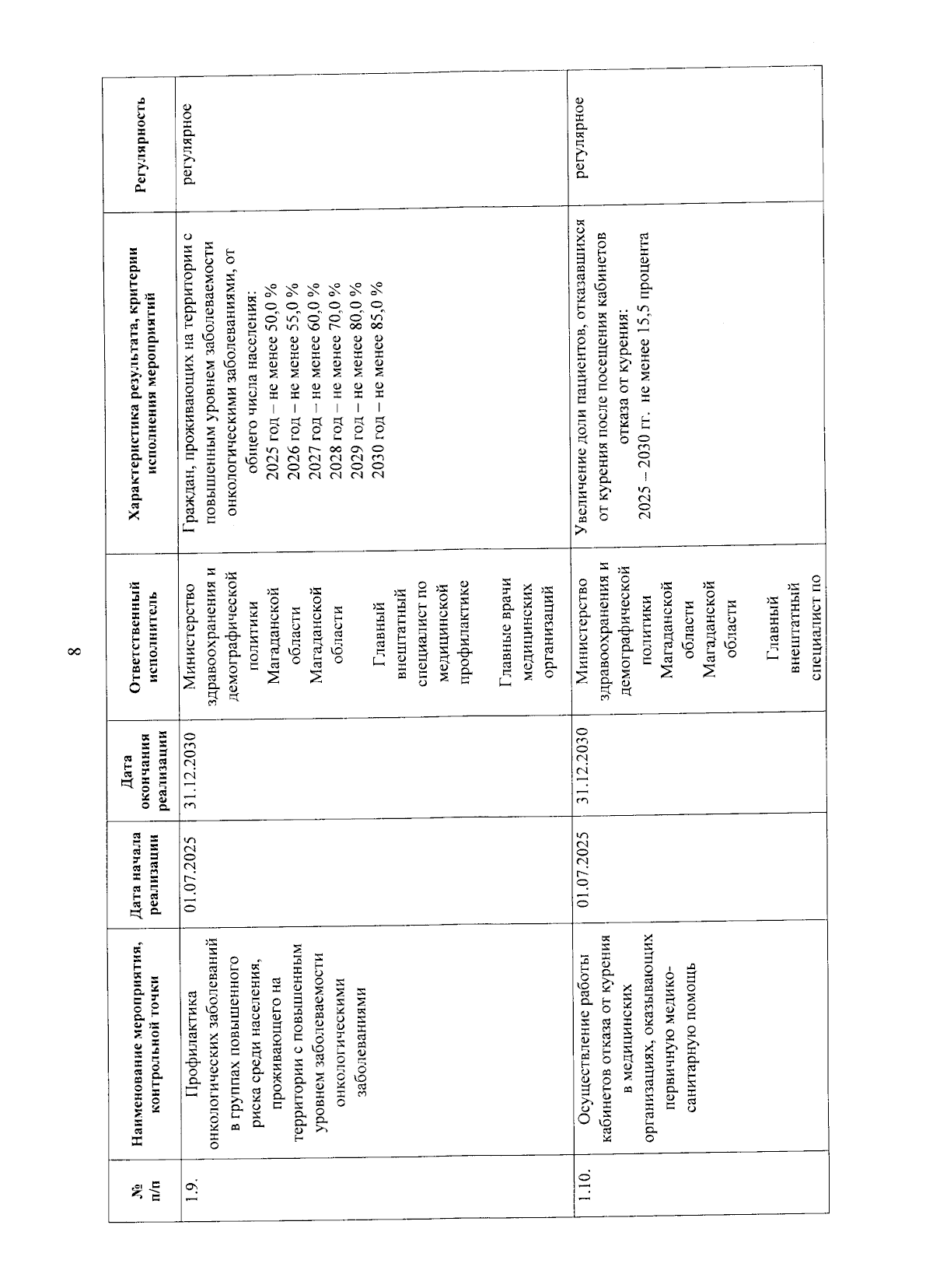 8

| № п/п | Наименование мероприятия, контрольной точки | Дата начала реализации | Дата окончания реализации | Ответственный исполнитель | Характеристика результата, критерии исполнения мероприятий | Регулярность |
|---|---|---|---|---|---|---|
| 1.9. | Профилактика онкологических заболеваний в группах повышенного риска среди населения, проживающего на территории с повышенным уровнем заболеваемости онкологическими заболеваниями | 01.07.2025 | 31.12.2030 | Министерство здравоохранения и демографической политики Магаданской области Магаданской области Главный внештатный специалист по медицинской профилактике Главные врачи медицинских организаций | Граждан, проживающих на территории с повышенным уровнем заболеваемости онкологическими заболеваниями, от общего числа населения: 2025 год – не менее 50,0 % 2026 год – не менее 55,0 % 2027 год – не менее 60,0 % 2028 год – не менее 70,0 % 2029 год – не менее 80,0 % 2030 год – не менее 85,0 % | регулярное |
| 1.10. | Осуществление работы кабинетов отказа от курения в медицинских организациях, оказывающих первичную медико-санитарную помощь | 01.07.2025 | 31.12.2030 | Министерство здравоохранения и демографической политики Магаданской области Магаданской области Главный внештатный специалист по | Увеличение доли пациентов, отказавшихся от курения после посещения кабинетов отказа от курения: 2025 – 2030 гг. не менее 15,5 процента | регулярное |